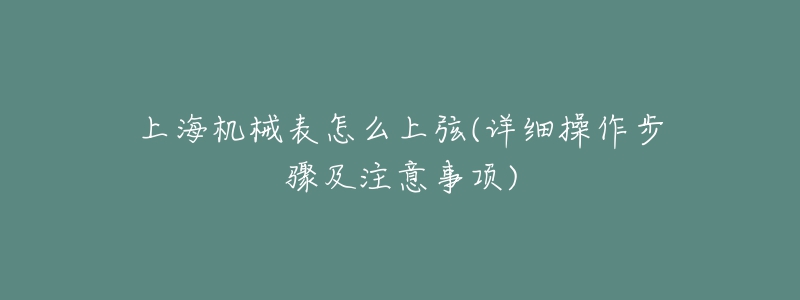 上海机械表怎么上弦(详细操作步骤及注意事项)